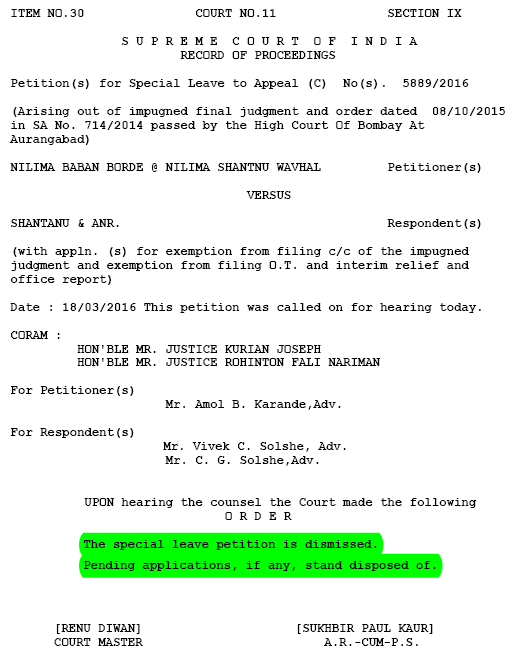 ITEM NO.30 COURT NO.11 SECTION IX

S U P R E M E C O U R T O F I N D I A
RECORD OF PROCEEDINGS

Petition(s) for Special Leave to Appeal (C) No(s). 5889/2016

(Arising out of impugned final judgment and order dated 08/10/2015 in SA No. 714/2014 passed by the High Court Of Bombay At Aurangabad)

NILIMA BABAN BORDE @ NILIMA SHANTNU WAVHAL Petitioner(s)

VERSUS

SHANTANU & ANR. Respondent(s)

(with appln. (s) for exemption from filing c/c of the impugned judgment and exemption from filing O.T. and interim relief and office report)

Date : 18/03/2016 This petition was called on for hearing today.

CORAM :
HON'BLE MR. JUSTICE KURIAN JOSEPH
HON'BLE MR. JUSTICE ROHINTON FALI NARIMAN

For Petitioner(s)
Mr. Amol B. Karande,Adv.

For Respondent(s)
Mr. Vivek C. Solshe, Adv.
Mr. C. G. Solshe,Adv.

UPON hearing the counsel the Court made the following
O R D E R

The special leave petition is dismissed.
Pending applications, if any, stand disposed of.

[RENU DIWAN]
COURT MASTER

[SUKHBIR PAUL KAUR]
A.R.-CUM-P.S.